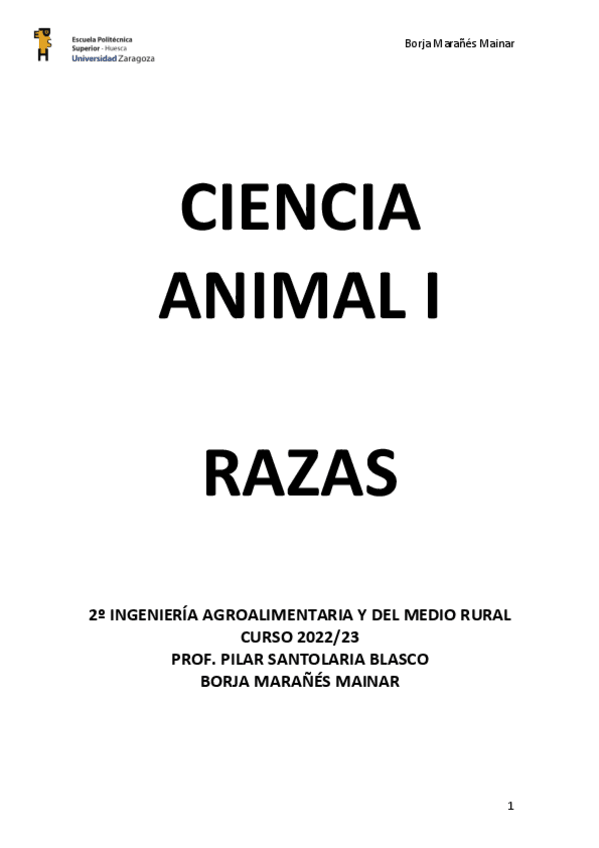 Escuela Politécnica
Superior - Huesca
Universidad Zaragoza

Borja Marañés Mainar

CIENCIA
ANIMAL I

RAZAS

2º INGENIERÍA AGROALIMENTARIA Y DEL MEDIO RURAL
CURSO 2022/23
PROF. PILAR SANTOLARIA BLASCO
BORJA MARAÑÉS MAINAR

1